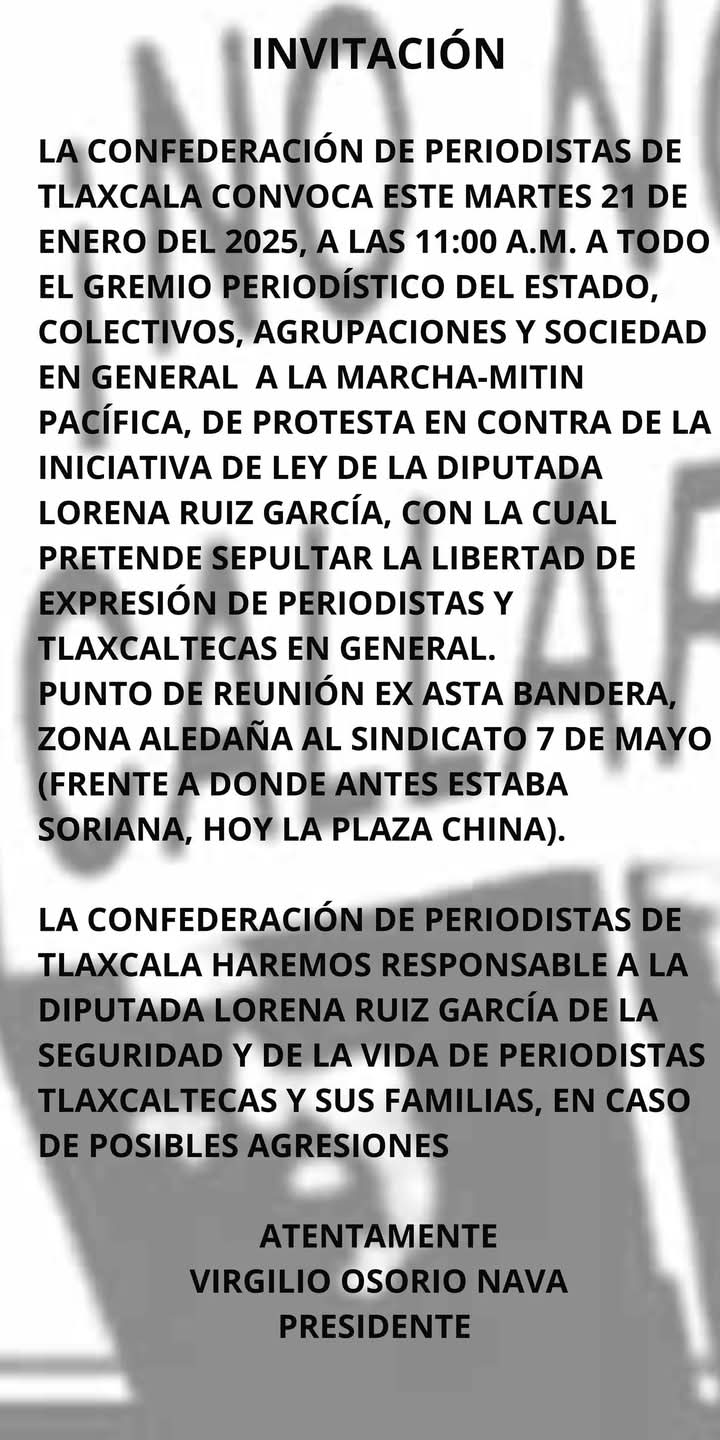 INVITACIÓN

LA CONFEDERACIÓN DE PERIODISTAS DE TLAXCALA CONVOCA ESTE MARTES 21 DE ENERO DEL 2025, A LAS 11:00 A.M. A TODO EL GREMIO PERIODÍSTICO DEL ESTADO, COLECTIVOS, AGRUPACIONES Y SOCIEDAD EN GENERAL A LA MARCHA-MITIN PACÍFICA, DE PROTESTA EN CONTRA DE LA INICIATIVA DE LEY DE LA DIPUTADA LORENA RUIZ GARCÍA, CON LA CUAL PRETENDE SEPULTAR LA LIBERTAD DE EXPRESIÓN DE PERIODISTAS Y TLAXCALTECAS EN GENERAL.
PUNTO DE REUNIÓN EX ASTA BANDERA, ZONA ALEDAÑA AL SINDICATO 7 DE MAYO (FRENTE A DONDE ANTES ESTABA SORIANA, HOY LA PLAZA CHINA).

LA CONFEDERACIÓN DE PERIODISTAS DE TLAXCALA HAREMOS RESPONSABLE A LA DIPUTADA LORENA RUIZ GARCÍA DE LA SEGURIDAD Y DE LA VIDA DE PERIODISTAS TLAXCALTECAS Y SUS FAMILIAS, EN CASO DE POSIBLES AGRESIONES

ATENTAMENTE
VIRGILIO OSORIO NAVA
PRESIDENTE